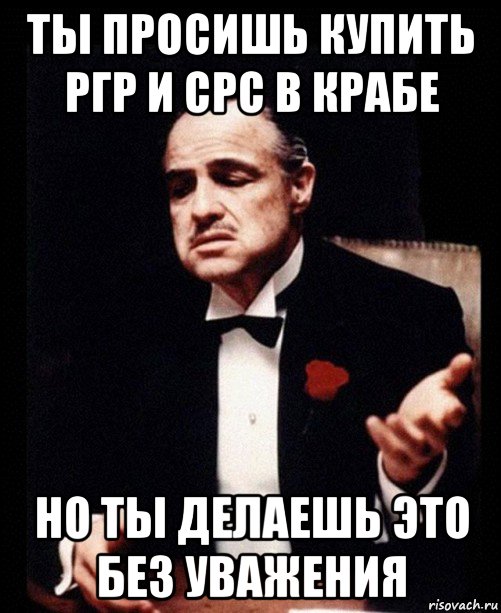 ТЫ ПРОСИШЬ КУПИТЬ РГР И СРС В КРАБЕ

НО ТЫ ДЕЛАЕШЬ ЭТО БЕЗ УВАЖЕНИЯ

risovach.ru